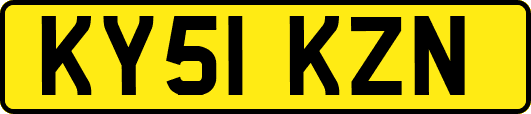 KY51 KZN